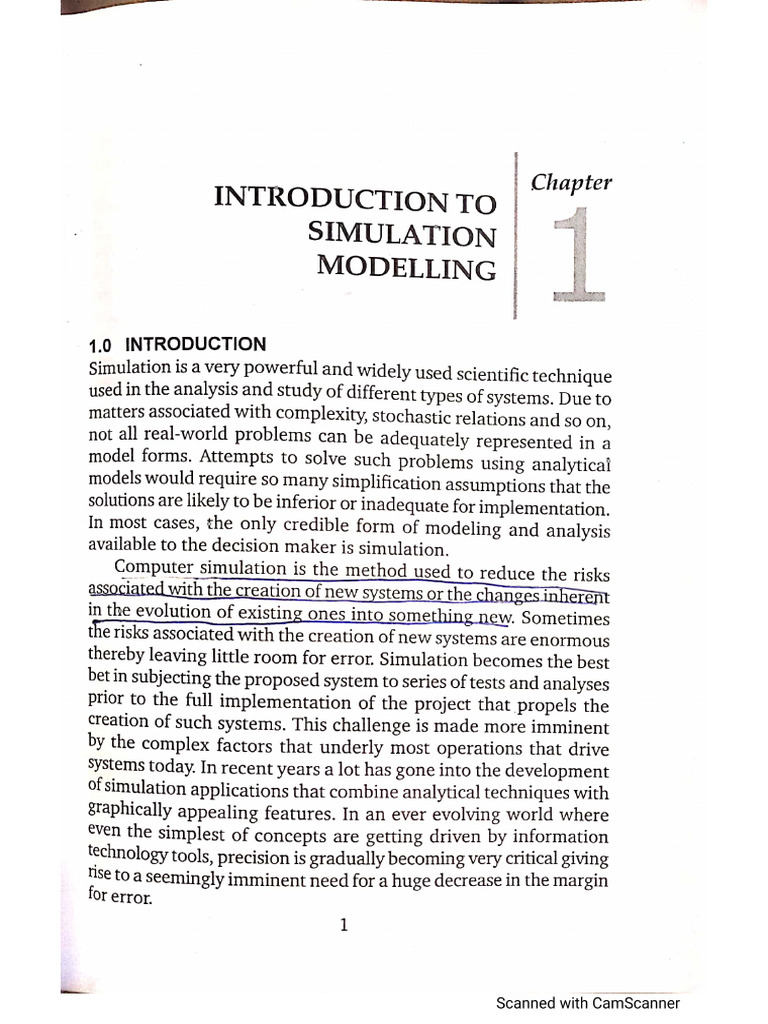 INTRODUCTION TO SIMULATION MODELLING

Chapter

1

1.0 INTRODUCTION

Simulation is a very powerful and widely used scientific technique used in the analysis and study of different types of systems. Due to matters associated with complexity, stochastic relations and so on, not all real-world problems can be adequately represented in a model forms. Attempts to solve such problems using analytical models would require so many simplification assumptions that the solutions are likely to be inferior or inadequate for implementation. In most cases, the only credible form of modeling and analysis available to the decision maker is simulation.

Computer simulation is the method used to reduce the risks associated with the creation of new systems or the changes inherent in the evolution of existing ones into something new. Sometimes the risks associated with the creation of new systems are enormous thereby leaving little room for error. Simulation becomes the best bet in subjecting the proposed system to series of tests and analyses prior to the full implementation of the project that propels the creation of such systems. This challenge is made more imminent by the complex factors that underly most operations that drive systems today. In recent years a lot has gone into the development of simulation applications that combine analytical techniques with graphically appealing features. In an ever evolving world where even the simplest of concepts are getting driven by information technology tools, precision is gradually becoming very critical giving rise to a seemingly imminent need for a huge decrease in the margin for error.

1

Scanned with CamScanner